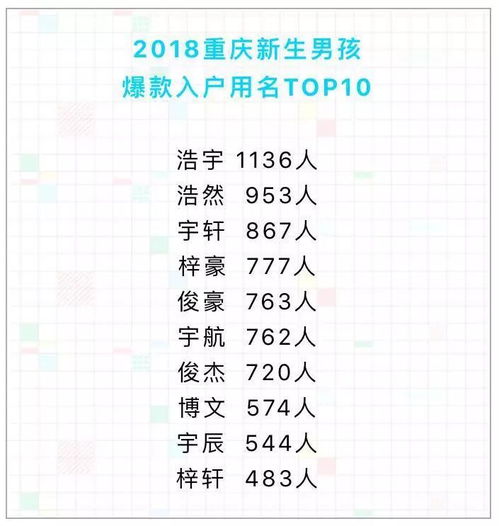 2018重庆新生男孩
爆款入户用名TOP10

浩宇 1136人
浩然 953人
宇轩 867人
梓豪 777人
俊豪 763人
宇航 762人
俊杰 720人
博文 574人
宇辰 544人
梓轩 483人